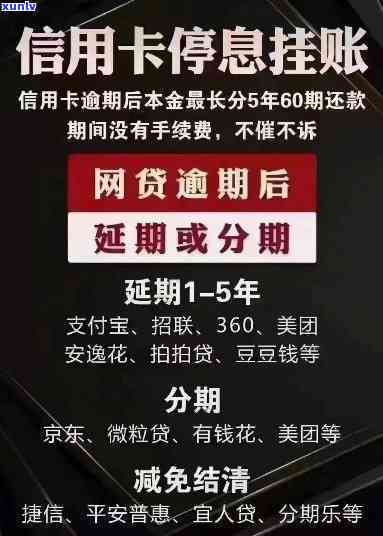 xunlv

信用卡停息挂账

信用卡逾期后本金最长分5年60期还款
期间没有手续费，不催不诉

网贷逾期后

延期或分期

延期1–5年

支付宝、招联、360、美团
安逸花、拍拍贷、豆豆钱等

分期

京东、微粒贷、有钱花、美团等

减免结清

捷信、平安普惠、宜人贷、分期乐等